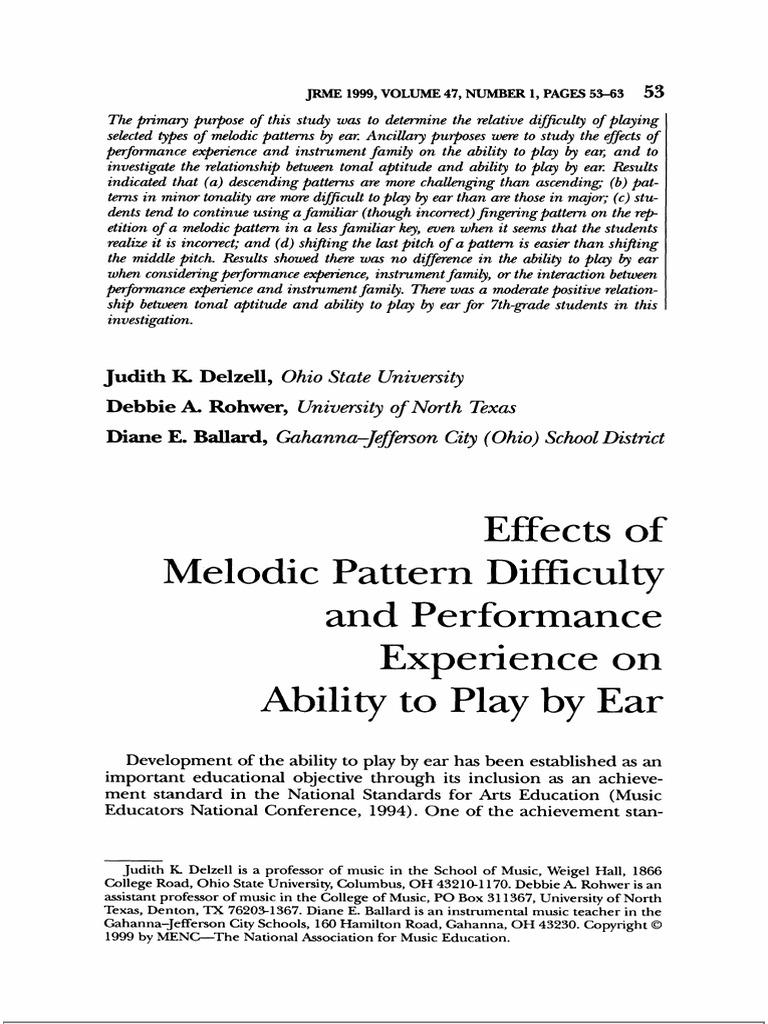 JRME 1999, VOLUME 47, NUMBER 1, PAGES 53–63 53

The primary purpose of this study was to determine the relative difficulty of playing selected types of melodic patterns by ear. Ancillary purposes were to study the effects of performance experience and instrument family on the ability to play by ear, and to investigate the relationship between tonal aptitude and ability to play by ear. Results indicated that (a) descending patterns are more challenging than ascending; (b) patterns in minor tonality are more difficult to play by ear than are those in major; (c) students tend to continue using a familiar (though incorrect) fingering pattern on the repetition of a melodic pattern in a less familiar key, even when it seems that the students realize it is incorrect; and (d) shifting the last pitch of a pattern is easier than shifting the middle pitch. Results showed there was no difference in the ability to play by ear when considering performance experience, instrument family, or the interaction between performance experience and instrument family. There was a moderate positive relationship between tonal aptitude and ability to play by ear for 7th-grade students in this investigation.

Judith K. Delzell, Ohio State University

Debbie A. Rohwer, University of North Texas

Diane E. Ballard, Gahanna–Jefferson City (Ohio) School District

Effects of Melodic Pattern Difficulty and Performance Experience on Ability to Play by Ear

Development of the ability to play by ear has been established as an important educational objective through its inclusion as an achievement standard in the National Standards for Arts Education (Music Educators National Conference, 1994). One of the achievement stan-

Judith K. Delzell is a professor of music in the School of Music, Weigel Hall, 1866 College Road, Ohio State University, Columbus, OH 43210-1170. Debbie A. Rohwer is an assistant professor of music in the College of Music, PO Box 311367, University of North Texas, Denton, TX 76203-1367. Diane E. Ballard is an instrumental music teacher in the Gahanna–Jefferson City Schools, 160 Hamilton Road, Gahanna, OH 43230. Copyright © 1999 by MENC—The National Association for Music Education.